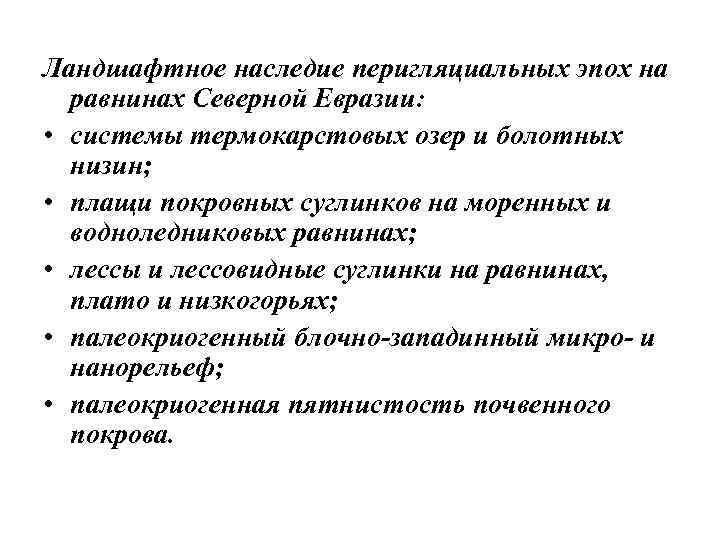 Ландшафтное наследие перигляциальных эпох на равнинах Северной Евразии:

• системы термокарстовых озер и болотных низин;

• плащи покровных суглинков на моренных и водноледниковых равнинах;

• лессы и лессовидные суглинки на равнинах, плато и низкогорьях;

• палеокриогенный блочно-западинный микро- и нанорельеф;

• палеокриогенная пятнистость почвенного покрова.